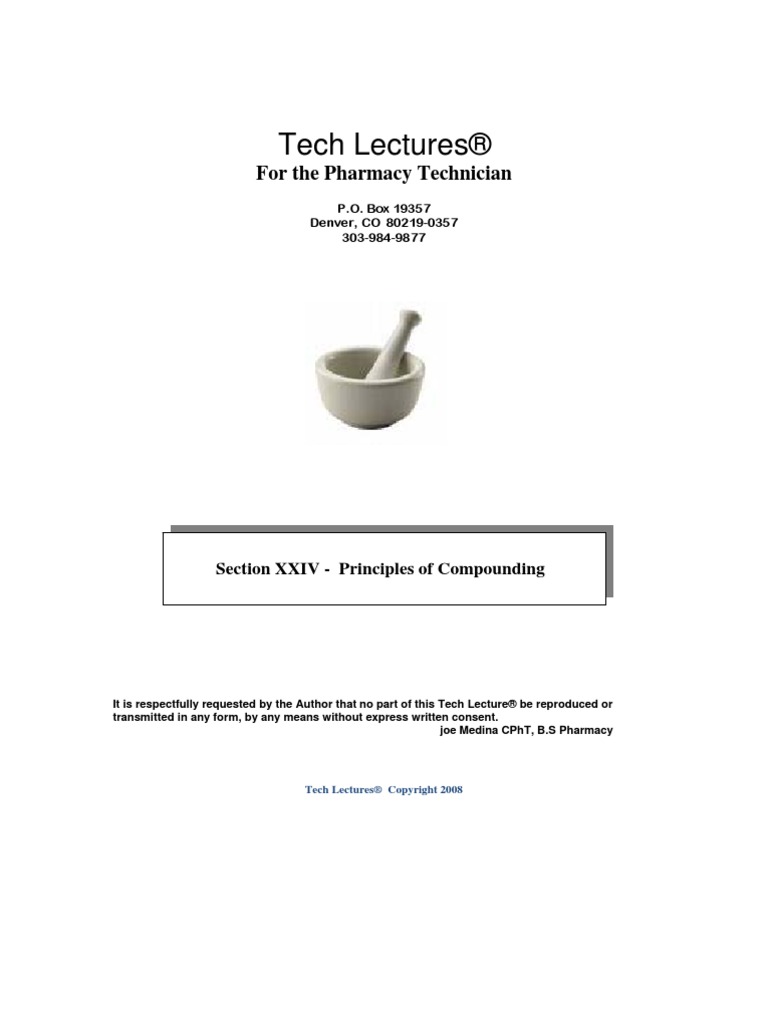 Tech Lectures®

For the Pharmacy Technician

P.O. Box 19357
Denver, CO 80219-0357
303-984-9877

Section XXIV - Principles of Compounding

It is respectfully requested by the Author that no part of this Tech Lecture® be reproduced or transmitted in any form, by any means without express written consent.
joe Medina CPhT, B.S Pharmacy

Tech Lectures® Copyright 2008